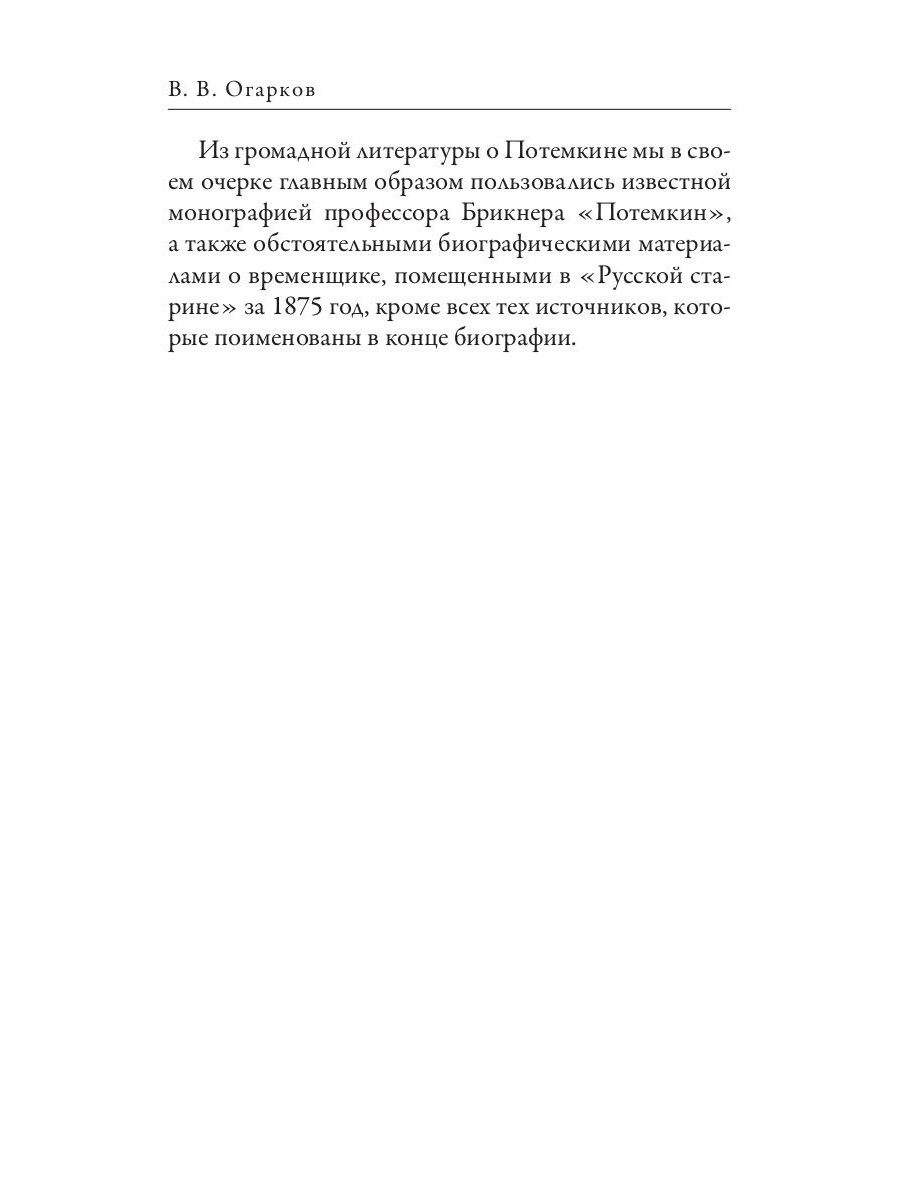 В. В. Огарков

Из громадной литературы о Потемкине мы в своем очерке главным образом пользовались известной монографией профессора Брикнера «Потемкин», а также обстоятельными биографическими материалами о временщике, помещенными в «Русской старине» за 1875 год, кроме всех тех источников, которые поименованы в конце биографии.